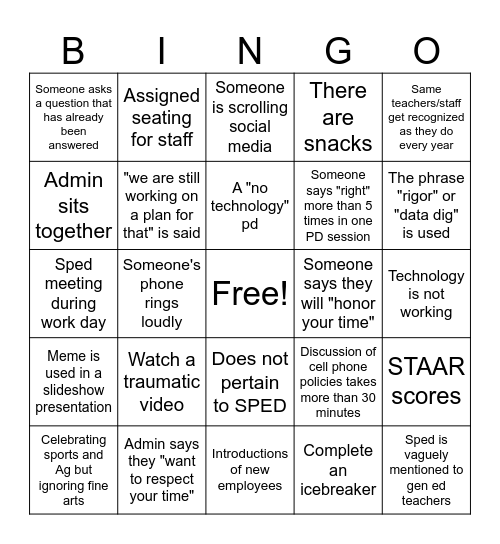 | B | I | N | G | O |
|---|---|---|---|---|
| Someone asks a question that has already been answered | Assigned seating for staff | Someone is scrolling social media | There are snacks | Same teachers/staff get recognized as they do every year |
| Admin sits together | "we are still working on a plan for that" is said | A "no technology" pd | Someone says "right" more than 5 times in one PD session | The phrase "rigor" or "data dig" is used |
| Sped meeting during work day | Someone's phone rings loudly | Free! | Someone says they will "honor your time" | Technology is not working |
| Meme is used in a slideshow presentation | Watch a traumatic video | Does not pertain to SPED | Discussion of cell phone policies takes more than 30 minutes | STAAR scores |
| Celebrating sports and Ag but ignoring fine arts | Admin says they "want to respect your time" | Introductions of new employees | Complete an icebreaker | Sped is vaguely mentioned to gen ed teachers |